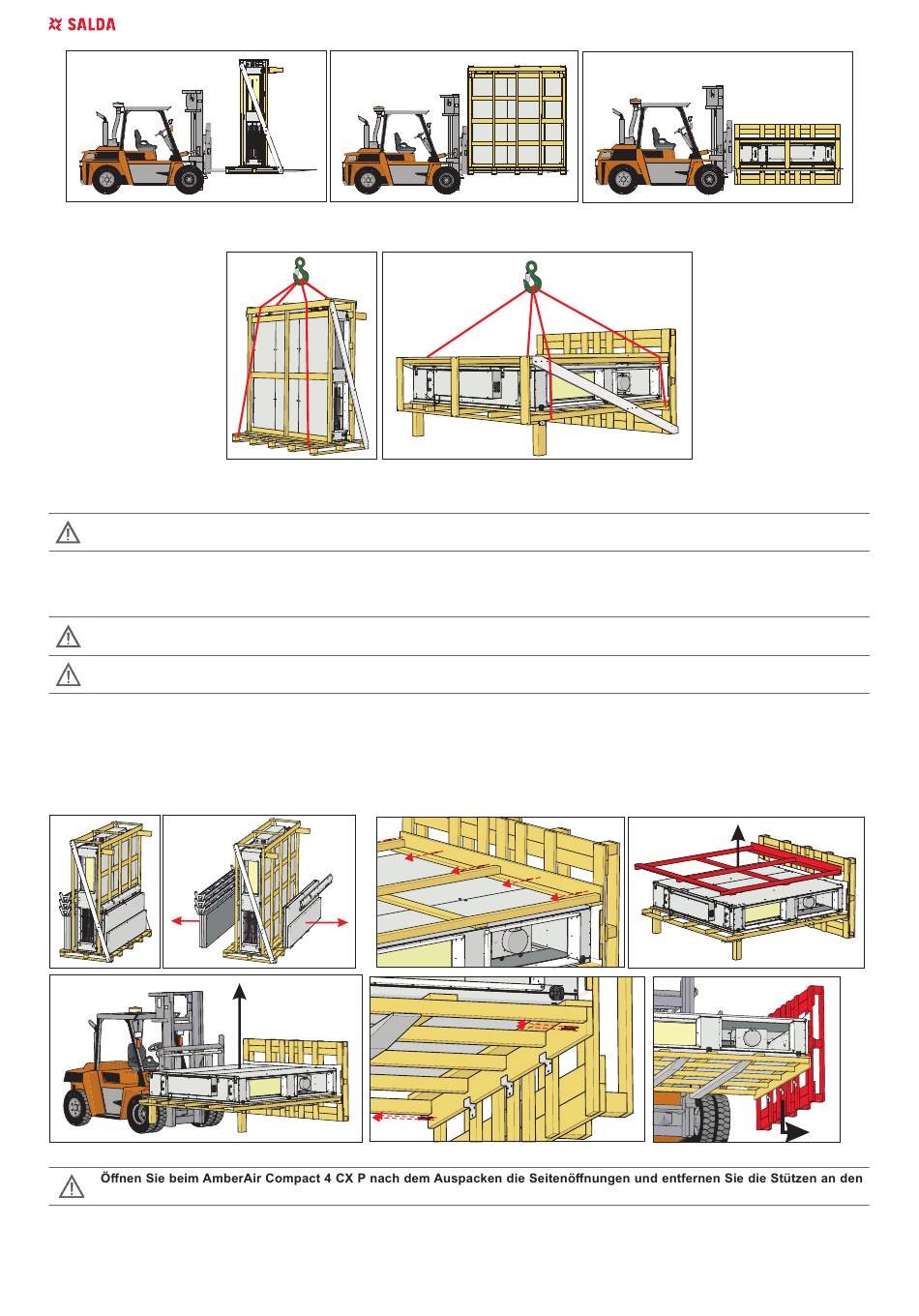 SALDA

Öffnen Sie beim AmberAir Compact 4 CX P nach dem Auspacken die Seitenöffnungen und entfernen Sie die Stützen an den